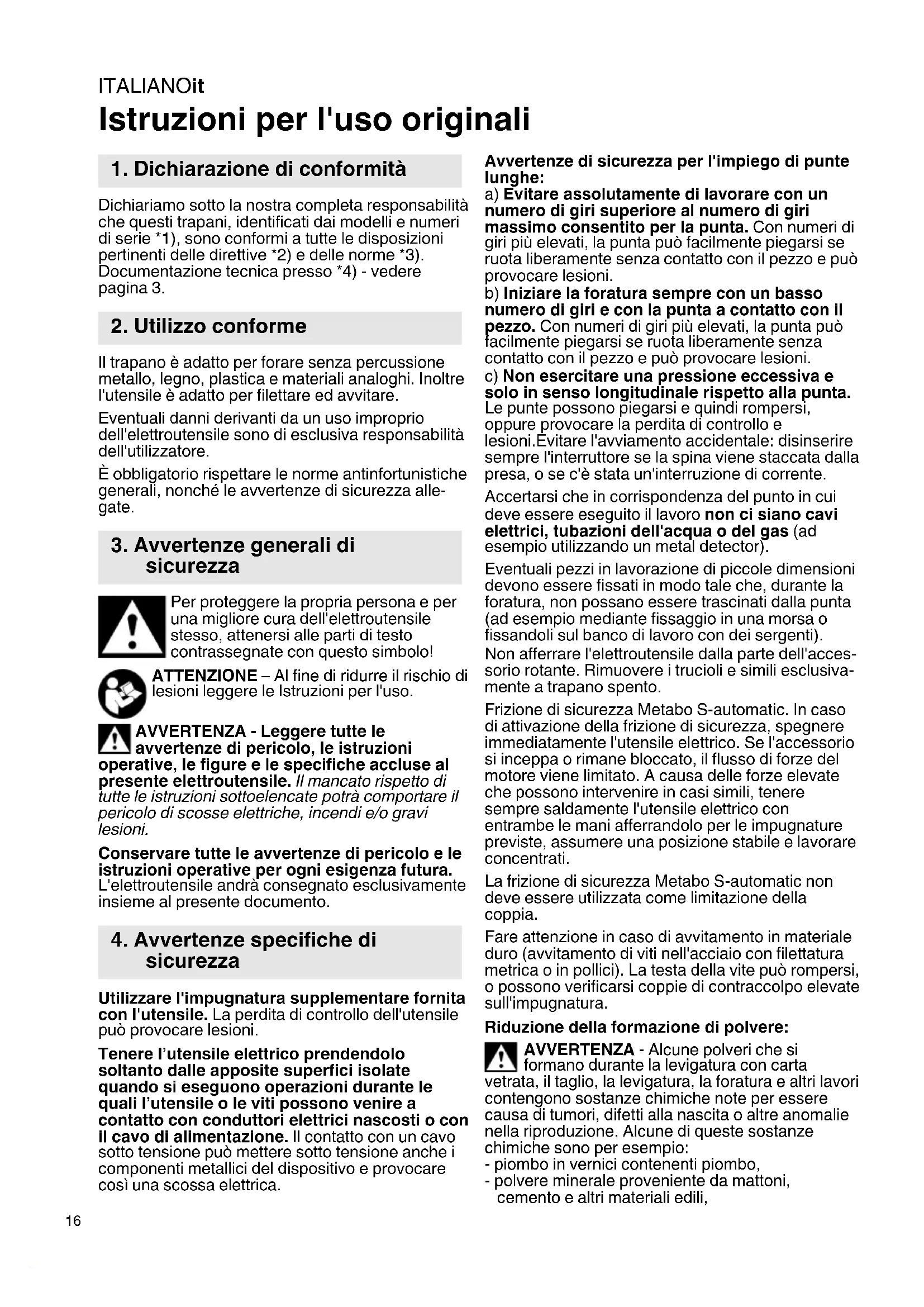 ITALIANOit

Istruzioni per l'uso originali

1. Dichiarazione di conformità

Dichiariamo sotto la nostra completa responsabilità che questi trapani, identificati dai modelli e numeri di serie *1), sono conformi a tutte le disposizioni pertinenti delle direttive *2) e delle norme *3). Documentazione tecnica presso *4) - vedere pagina 3.

2. Utilizzo conforme

Il trapano è adatto per forare senza percussione metallo, legno, plastica e materiali analoghi. Inoltre l'utensile è adatto per filettare ed avvitare.

Eventuali danni derivanti da un uso improprio dell'elettroutensile sono di esclusiva responsabilità dell'utilizzatore.

È obbligatorio rispettare le norme antinfortunistiche generali, nonché le avvertenze di sicurezza allegate.

3. Avvertenze generali di sicurezza

Per proteggere la propria persona e per una migliore cura dell'elettroutensile stesso, attenersi alle parti di testo contrassegnate con questo simbolo!

ATTENZIONE – Al fine di ridurre il rischio di lesioni leggere le Istruzioni per l'uso.

AVVERTENZA - Leggere tutte le avvertenze di pericolo, le istruzioni operative, le figure e le specifiche accluse al presente elettroutensile. Il mancato rispetto di tutte le istruzioni sottoelencate potrà comportare il pericolo di scosse elettriche, incendi e/o gravi lesioni.

Conservare tutte le avvertenze di pericolo e le istruzioni operative per ogni esigenza futura. L'elettroutensile andrà consegnato esclusivamente insieme al presente documento.

4. Avvertenze specifiche di sicurezza

Utilizzare l'impugnatura supplementare fornita con l'utensile. La perdita di controllo dell'utensile può provocare lesioni.

Tenere l'utensile elettrico prendendolo soltanto dalle apposite superfici isolate quando si eseguono operazioni durante le quali l'utensile o le viti possono venire a contatto con conduttori elettrici nascosti o con il cavo di alimentazione. Il contatto con un cavo sotto tensione può mettere sotto tensione anche i componenti metallici del dispositivo e provocare così una scossa elettrica.

Avvertenze di sicurezza per l'impiego di punte lunghe:
a) Evitare assolutamente di lavorare con un numero di giri superiore al numero di giri massimo consentito per la punta. Con numeri di giri più elevati, la punta può facilmente piegarsi se ruota liberamente senza contatto con il pezzo e può provocare lesioni.
b) Iniziare la foratura sempre con un basso numero di giri e con la punta a contatto con il pezzo. Con numeri di giri più elevati, la punta può facilmente piegarsi se ruota liberamente senza contatto con il pezzo e può provocare lesioni.
c) Non esercitare una pressione eccessiva e solo in senso longitudinale rispetto alla punta. Le punte possono piegarsi e quindi rompersi, oppure provocare la perdita di controllo e lesioni.Evitare l'avviamento accidentale: disinserire sempre l'interruttore se la spina viene staccata dalla presa, o se c'è stata un'interruzione di corrente.

Accertarsi che in corrispondenza del punto in cui deve essere eseguito il lavoro non ci siano cavi elettrici, tubazioni dell'acqua o del gas (ad esempio utilizzando un metal detector).

Eventuali pezzi in lavorazione di piccole dimensioni devono essere fissati in modo tale che, durante la foratura, non possano essere trascinati dalla punta (ad esempio mediante fissaggio in una morsa o fissandoli sul banco di lavoro con dei sergenti).

Non afferrare l'elettroutensile dalla parte dell'accessorio rotante. Rimuovere i trucioli e simili esclusivamente a trapano spento.

Frizione di sicurezza Metabo S-automatic. In caso di attivazione della frizione di sicurezza, spegnere immediatamente l'utensile elettrico. Se l'accessorio si inceppa o rimane bloccato, il flusso di forze del motore viene limitato. A causa delle forze elevate che possono intervenire in casi simili, tenere sempre saldamente l'utensile elettrico con entrambe le mani afferrandolo per le impugnature previste, assumere una posizione stabile e lavorare concentrati.

La frizione di sicurezza Metabo S-automatic non deve essere utilizzata come limitazione della coppia.

Fare attenzione in caso di avvitamento in materiale duro (avvitamento di viti nell'acciaio con filettatura metrica o in pollici). La testa della vite può rompersi, o possono verificarsi coppie di contraccolpo elevate sull'impugnatura.

Riduzione della formazione di polvere:

AVVERTENZA - Alcune polveri che si formano durante la levigatura con carta vetrata, il taglio, la levigatura, la foratura e altri lavori contengono sostanze chimiche note per essere causa di tumori, difetti alla nascita o altre anomalie nella riproduzione. Alcune di queste sostanze chimiche sono per esempio:
- piombo in vernici contenenti piombo,
- polvere minerale proveniente da mattoni, cemento e altri materiali edili,

16